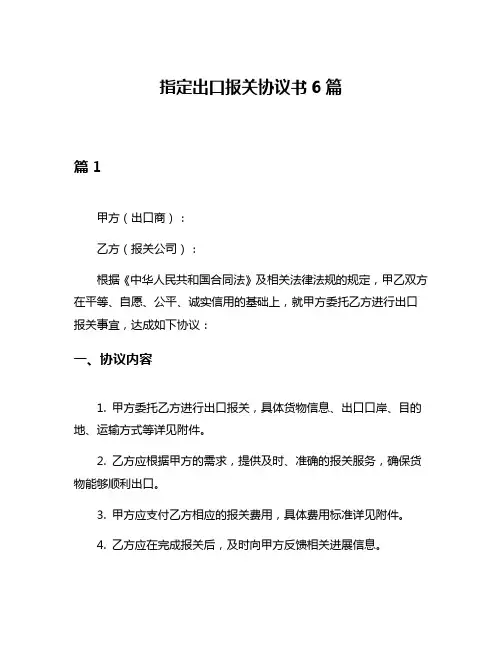 指定出口报关协议书 6 篇

篇 1

甲方（出口商）：

乙方（报关公司）：

根据《中华人民共和国合同法》及相关法律法规的规定，甲乙双方在平等、自愿、公平、诚实信用的基础上，就甲方委托乙方进行出口报关事宜，达成如下协议：

一、协议内容

1. 甲方委托乙方进行出口报关，具体货物信息、出口口岸、目的地、运输方式等详见附件。

2. 乙方应根据甲方的需求，提供及时、准确的报关服务，确保货物能够顺利出口。

3. 甲方应支付乙方相应的报关费用，具体费用标准详见附件。

4. 乙方应在完成报关后，及时向甲方反馈相关进展信息。